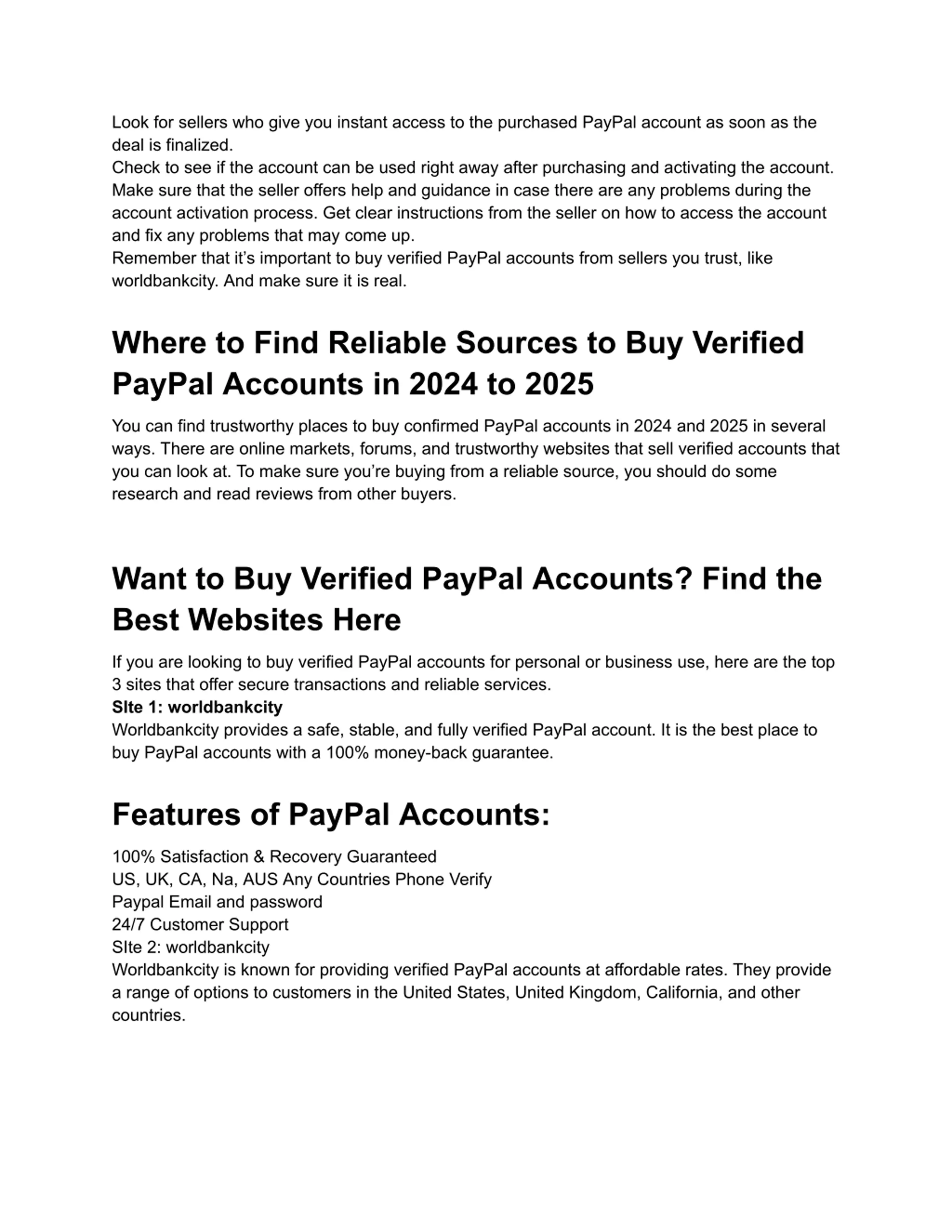 Look for sellers who give you instant access to the purchased PayPal account as soon as the deal is finalized.
Check to see if the account can be used right away after purchasing and activating the account.
Make sure that the seller offers help and guidance in case there are any problems during the account activation process. Get clear instructions from the seller on how to access the account and fix any problems that may come up.
Remember that it's important to buy verified PayPal accounts from sellers you trust, like worldbankcity. And make sure it is real.

Where to Find Reliable Sources to Buy Verified PayPal Accounts in 2024 to 2025

You can find trustworthy places to buy confirmed PayPal accounts in 2024 and 2025 in several ways. There are online markets, forums, and trustworthy websites that sell verified accounts that you can look at. To make sure you're buying from a reliable source, you should do some research and read reviews from other buyers.

Want to Buy Verified PayPal Accounts? Find the Best Websites Here

If you are looking to buy verified PayPal accounts for personal or business use, here are the top 3 sites that offer secure transactions and reliable services.
SIte 1: worldbankcity
Worldbankcity provides a safe, stable, and fully verified PayPal account. It is the best place to buy PayPal accounts with a 100% money-back guarantee.

Features of PayPal Accounts:

100% Satisfaction & Recovery Guaranteed
US, UK, CA, Na, AUS Any Countries Phone Verify
Paypal Email and password
24/7 Customer Support
SIte 2: worldbankcity
Worldbankcity is known for providing verified PayPal accounts at affordable rates. They provide a range of options to customers in the United States, United Kingdom, California, and other countries.